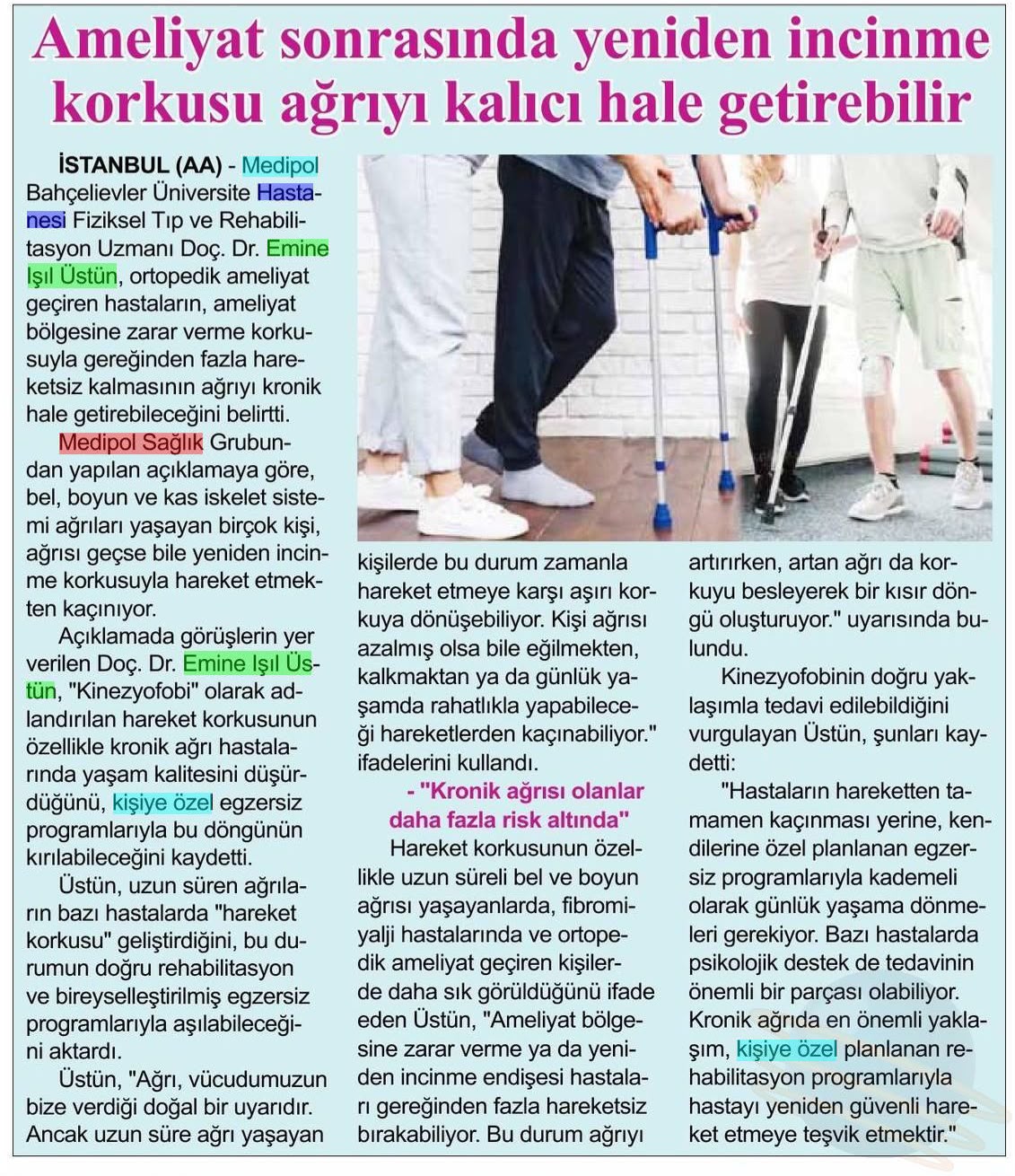 Ameliyat sonrasında yeniden incinme korkusu ağrıyı kalıcı hale getirebilir

İSTANBUL (AA) - Medipol Bahçelievler Üniversite Hastanesi Fiziksel Tıp ve Rehabilitasyon Uzmanı Doç. Dr. Emine Işıl Üstün, ortopedik ameliyat geçiren hastaların, ameliyat bölgesine zarar verme korkusuyla gereğinden fazla hareketsiz kalmasının ağrıyı kronik hale getirebileceğini belirtti.

Medipol Sağlık Grubundan yapılan açıklamaya göre, bel, boyun ve kas iskelet sistemi ağrıları yaşayan birçok kişi, ağrısı geçse bile yeniden incinme korkusuyla hareket etmekten kaçınıyor.

Açıklamada görüşlerin yer verilen Doç. Dr. Emine Işıl Üstün, "Kinezyofobi" olarak adlandırılan hareket korkusunun özellikle kronik ağrı hastalarında yaşam kalitesini düşürdüğünü, kişiye özel egzersiz programlarıyla bu döngünün kırılabileceğini kaydetti.

Üstün, uzun süren ağrıların bazı hastalarda "hareket korkusu" geliştirdiğini, bu durumun doğru rehabilitasyon ve bireyselleştirilmiş egzersiz programlarıyla aşılabileceğini aktardı.

Üstün, "Ağrı, vücudumuzun bize verdiği doğal bir uyarıdır. Ancak uzun süre ağrı yaşayan kişilerde bu durum zamanla hareket etmeye karşı aşırı korkuya dönüşebiliyor. Kişi ağrısı azalmış olsa bile eğilmekten, kalkmaktan ya da günlük yaşamda rahatlıkla yapabileceği hareketlerden kaçınabiliyor." ifadelerini kullandı.

- "Kronik ağrısı olanlar daha fazla risk altında"

Hareket korkusunun özellikle uzun süreli bel ve boyun ağrısı yaşayanlarda, fibromiyalji hastalarında ve ortopedik ameliyat geçiren kişilerde daha sık görüldüğünü ifade eden Üstün, "Ameliyat bölgesine zarar verme ya da yeniden incinme endişesi hastaları gereğinden fazla hareketsiz bırakabiliyor. Bu durum ağrıyı artırırken, artan ağrı da korkuyu besleyerek bir kısır döngü oluşturuyor." uyarısında bulundu.

Kinezyofobinin doğru yaklaşımla tedavi edilebildiğini vurgulayan Üstün, şunları kaydetti:

"Hastaların hareketten tamamen kaçınması yerine, kendilerine özel planlanan egzersiz programlarıyla kademeli olarak günlük yaşama dönmeleri gerekiyor. Bazı hastalarda psikolojik destek de tedavinin önemli bir parçası olabiliyor. Kronik ağrıda en önemli yaklaşım, kişiye özel planlanan rehabilitasyon programlarıyla hastayı yeniden güvenli hareket etmeye teşvik etmektir."